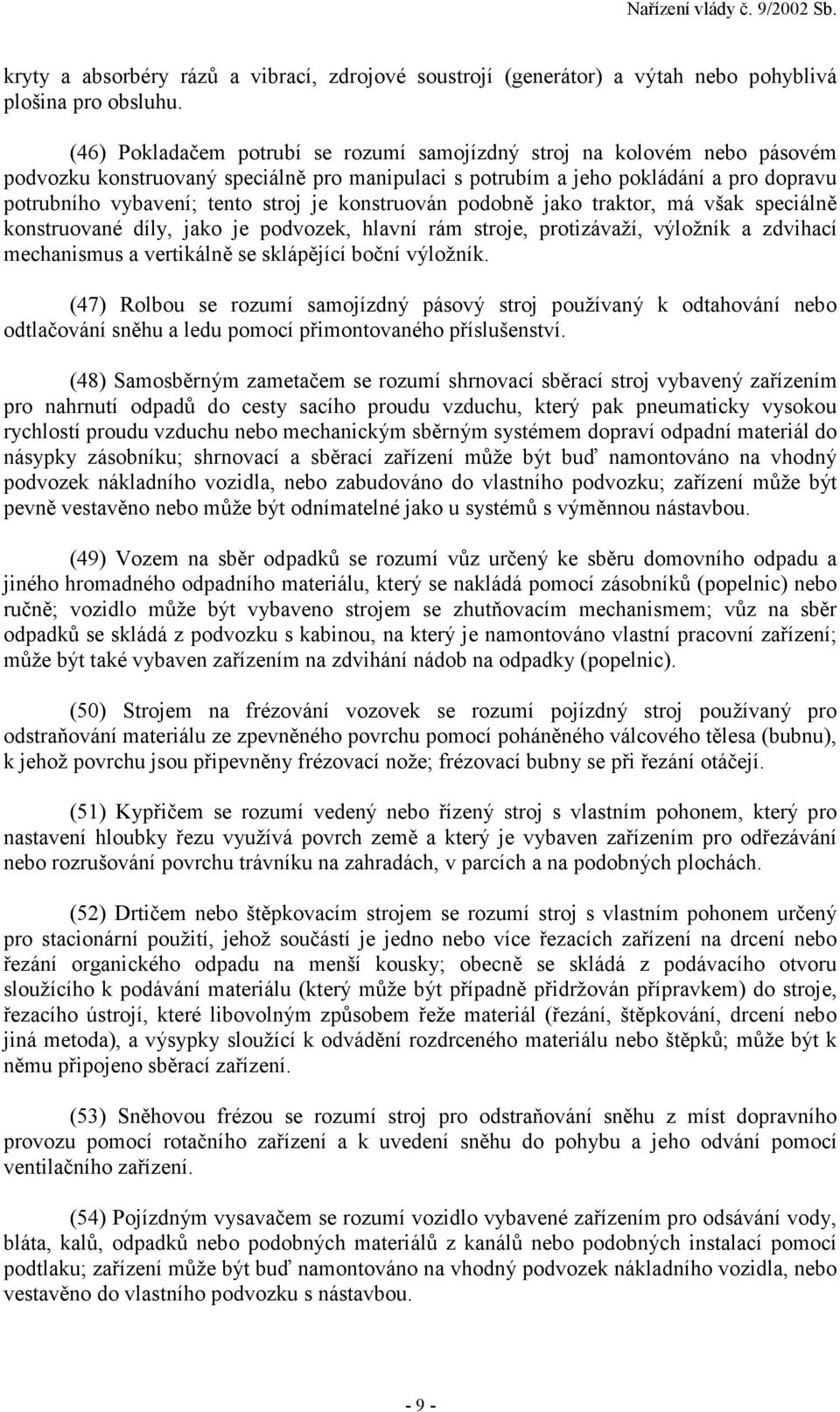 Nařízení vlády č. 9/2002 Sb.

kryty a absorbéry rázů a vibrací, zdrojové soustrojí (generátor) a výtah nebo pohyblivá plošina pro obsluhu.

(46) Pokladačem potrubí se rozumí samojízdný stroj na kolovém nebo pásovém podvozku konstruovaný speciálně pro manipulaci s potrubím a jeho pokládání a pro dopravu potrubního vybavení; tento stroj je konstruován podobně jako traktor, má však speciálně konstruované díly, jako je podvozek, hlavní rám stroje, protizávaží, výložník a zdvihací mechanismus a vertikálně se sklápějící boční výložník.

(47) Rolbou se rozumí samojízdný pásový stroj používaný k odtahování nebo odtlačování sněhu a ledu pomocí přimontovaného příslušenství.

(48) Samosběrným zametačem se rozumí shrnovací sběrací stroj vybavený zařízením pro nahrnutí odpadů do cesty sacího proudu vzduchu, který pak pneumaticky vysokou rychlostí proudu vzduchu nebo mechanickým sběrným systémem dopraví odpadní materiál do násypky zásobníku; shrnovací a sběrací zařízení může být buď namontováno na vhodný podvozek nákladního vozidla, nebo zabudováno do vlastního podvozku; zařízení může být pevně vestavěno nebo může být odnímatelné jako u systémů s výměnnou nástavbou.

(49) Vozem na sběr odpadků se rozumí vůz určený ke sběru domovního odpadu a jiného hromadného odpadního materiálu, který se nakládá pomocí zásobníků (popelnic) nebo ručně; vozidlo může být vybaveno strojem se zhutňovacím mechanismem; vůz na sběr odpadků se skládá z podvozku s kabinou, na který je namontováno vlastní pracovní zařízení; může být také vybaven zařízením na zdvihání nádob na odpadky (popelnic).

(50) Strojem na frézování vozovek se rozumí pojízdný stroj používaný pro odstraňování materiálu ze zpevněného povrchu pomocí poháněného válcového tělesa (bubnu), k jehož povrchu jsou připevněny frézovací nože; frézovací bubny se při řezání otáčejí.

(51) Kypřičem se rozumí vedený nebo řízený stroj s vlastním pohonem, který pro nastavení hloubky řezu využívá povrch země a který je vybaven zařízením pro odřezávání nebo rozrušování povrchu trávníku na zahradách, v parcích a na podobných plochách.

(52) Drtičem nebo štěpkovacím strojem se rozumí stroj s vlastním pohonem určený pro stacionární použití, jehož součástí je jedno nebo více řezacích zařízení na drcení nebo řezání organického odpadu na menší kousky; obecně se skládá z podávacího otvoru sloužícího k podávání materiálu (který může být případně přidržován přípravkem) do stroje, řezacího ústrojí, které libovolným způsobem řeže materiál (řezání, štěpkování, drcení nebo jiná metoda), a výsypky sloužící k odvádění rozdrceného materiálu nebo štěpků; může být k němu připojeno sběrací zařízení.

(53) Sněhovou frézou se rozumí stroj pro odstraňování sněhu z míst dopravního provozu pomocí rotačního zařízení a k uvedení sněhu do pohybu a jeho odvání pomocí ventilačního zařízení.

(54) Pojízdným vysavačem se rozumí vozidlo vybavené zařízením pro odsávání vody, bláta, kalů, odpadků nebo podobných materiálů z kanálů nebo podobných instalací pomocí podtlaku; zařízení může být buď namontováno na vhodný podvozek nákladního vozidla, nebo vestavěno do vlastního podvozku s nástavbou.

- 9 -